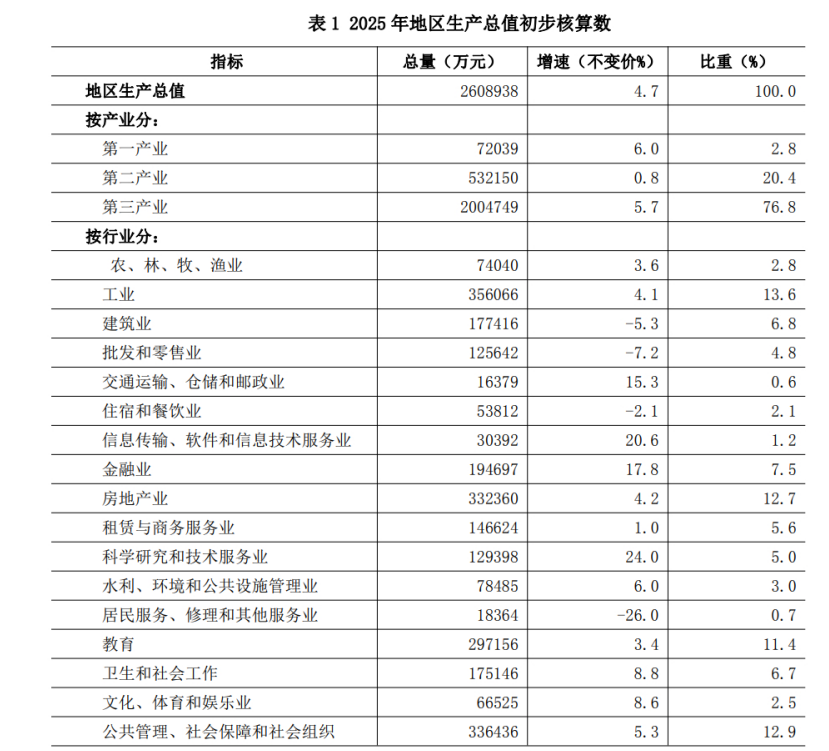 表 1 2025 年地区生产总值初步核算数

| 指标 | 总量（万元） | 增速（不变价%） | 比重（%） |
|---|---|---|---|
| 地区生产总值 | 2608938 | 4.7 | 100.0 |
| 按产业分： | | | |
| 第一产业 | 72039 | 6.0 | 2.8 |
| 第二产业 | 532150 | 0.8 | 20.4 |
| 第三产业 | 2004749 | 5.7 | 76.8 |
| 按行业分： | | | |
| 农、林、牧、渔业 | 74040 | 3.6 | 2.8 |
| 工业 | 356066 | 4.1 | 13.6 |
| 建筑业 | 177416 | -5.3 | 6.8 |
| 批发和零售业 | 125642 | -7.2 | 4.8 |
| 交通运输、仓储和邮政业 | 16379 | 15.3 | 0.6 |
| 住宿和餐饮业 | 53812 | -2.1 | 2.1 |
| 信息传输、软件和信息技术服务业 | 30392 | 20.6 | 1.2 |
| 金融业 | 194697 | 17.8 | 7.5 |
| 房地产业 | 332360 | 4.2 | 12.7 |
| 租赁与商务服务业 | 146624 | 1.0 | 5.6 |
| 科学研究和技术服务业 | 129398 | 24.0 | 5.0 |
| 水利、环境和公共设施管理业 | 78485 | 6.0 | 3.0 |
| 居民服务、修理和其他服务业 | 18364 | -26.0 | 0.7 |
| 教育 | 297156 | 3.4 | 11.4 |
| 卫生和社会工作 | 175146 | 8.8 | 6.7 |
| 文化、体育和娱乐业 | 66525 | 8.6 | 2.5 |
| 公共管理、社会保障和社会组织 | 336436 | 5.3 | 12.9 |